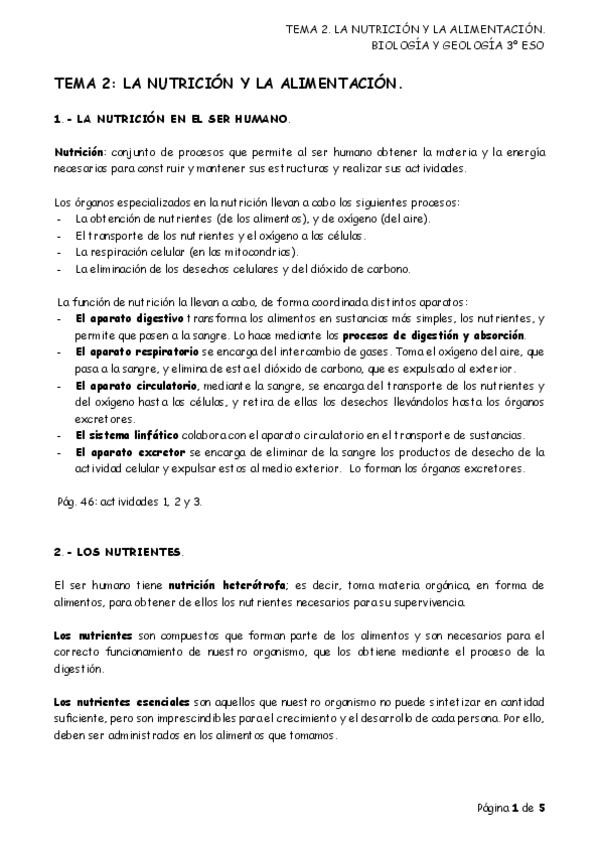 TEMA 2. LA NUTRICIÓN Y LA ALIMENTACIÓN.
BIOLOGÍA Y GEOLOGÍA 3º ESO

TEMA 2: LA NUTRICIÓN Y LA ALIMENTACIÓN.

1.- LA NUTRICIÓN EN EL SER HUMANO.

Nutrición: conjunto de procesos que permite al ser humano obtener la materia y la energía necesarias para construir y mantener sus estructuras y realizar sus actividades.

Los órganos especializados en la nutrición llevan a cabo los siguientes procesos:
- La obtención de nutrientes (de los alimentos), y de oxígeno (del aire).
- El transporte de los nutrientes y el oxígeno a las células.
- La respiración celular (en las mitocondrias).
- La eliminación de los desechos celulares y del dióxido de carbono.

La función de nutrición la llevan a cabo, de forma coordinada distintos aparatos:
- El aparato digestivo transforma los alimentos en sustancias más simples, los nutrientes, y permite que pasen a la sangre. Lo hace mediante los procesos de digestión y absorción.
- El aparato respiratorio se encarga del intercambio de gases. Toma el oxígeno del aire, que pasa a la sangre, y elimina de esta el dióxido de carbono, que es expulsado al exterior.
- El aparato circulatorio, mediante la sangre, se encarga del transporte de los nutrientes y del oxígeno hasta las células, y retira de ellas los desechos llevándolos hasta los órganos excretores.
- El sistema linfático colabora con el aparato circulatorio en el transporte de sustancias.
- El aparato excretor se encarga de eliminar de la sangre los productos de desecho de la actividad celular y expulsar estos al medio exterior. Lo forman los órganos excretores.

Pág. 46: actividades 1, 2 y 3.

2.- LOS NUTRIENTES.

El ser humano tiene nutrición heterótrofa; es decir, toma materia orgánica, en forma de alimentos, para obtener de ellos los nutrientes necesarios para su supervivencia.

Los nutrientes son compuestos que forman parte de los alimentos y son necesarios para el correcto funcionamiento de nuestro organismo, que los obtiene mediante el proceso de la digestión.

Los nutrientes esenciales son aquellos que nuestro organismo no puede sintetizar en cantidad suficiente, pero son imprescindibles para el crecimiento y el desarrollo de cada persona. Por ello, deben ser administrados en los alimentos que tomamos.

Página 1 de 5